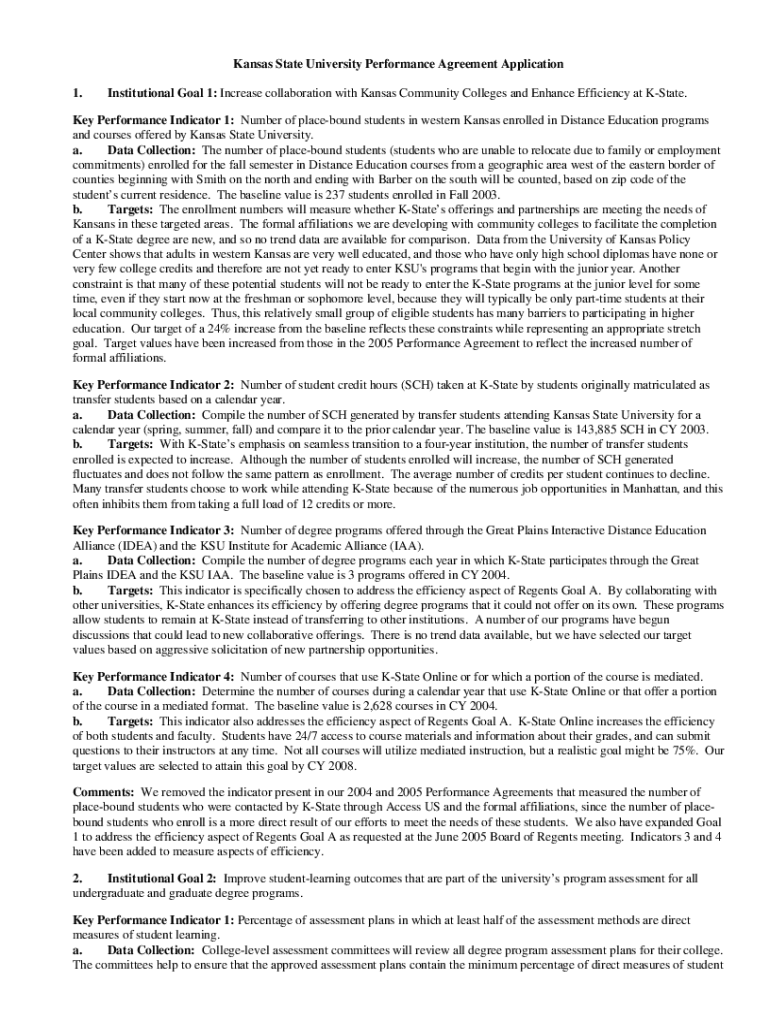 Kansas State University Performance Agreement Application

1. Institutional Goal 1: Increase collaboration with Kansas Community Colleges and Enhance Efficiency at K-State.

Key Performance Indicator 1: Number of place-bound students in western Kansas enrolled in Distance Education programs and courses offered by Kansas State University.
a. Data Collection: The number of place-bound students (students who are unable to relocate due to family or employment commitments) enrolled for the fall semester in Distance Education courses from a geographic area west of the eastern border of counties beginning with Smith on the north and ending with Barber on the south will be counted, based on zip code of the student's current residence. The baseline value is 237 students enrolled in Fall 2003.
b. Targets: The enrollment numbers will measure whether K-State's offerings and partnerships are meeting the needs of Kansans in these targeted areas. The formal affiliations we are developing with community colleges to facilitate the completion of a K-State degree are new, and so no trend data are available for comparison. Data from the University of Kansas Policy Center shows that adults in western Kansas are very well educated, and those who have only high school diplomas have none or very few college credits and therefore are not yet ready to enter KSU's programs that begin with the junior year. Another constraint is that many of these potential students will not be ready to enter the K-State programs at the junior level for some time, even if they start now at the freshman or sophomore level, because they will typically be only part-time students at their local community colleges. Thus, this relatively small group of eligible students has many barriers to participating in higher education. Our target of a 24% increase from the baseline reflects these constraints while representing an appropriate stretch goal. Target values have been increased from those in the 2005 Performance Agreement to reflect the increased number of formal affiliations.

Key Performance Indicator 2: Number of student credit hours (SCH) taken at K-State by students originally matriculated as transfer students based on a calendar year.
a. Data Collection: Compile the number of SCH generated by transfer students attending Kansas State University for a calendar year (spring, summer, fall) and compare it to the prior calendar year. The baseline value is 143,885 SCH in CY 2003.
b. Targets: With K-State's emphasis on seamless transition to a four-year institution, the number of transfer students enrolled is expected to increase. Although the number of students enrolled will increase, the number of SCH generated fluctuates and does not follow the same pattern as enrollment. The average number of credits per student continues to decline. Many transfer students choose to work while attending K-State because of the numerous job opportunities in Manhattan, and this often inhibits them from taking a full load of 12 credits or more.

Key Performance Indicator 3: Number of degree programs offered through the Great Plains Interactive Distance Education Alliance (IDEA) and the KSU Institute for Academic Alliance (IAA).
a. Data Collection: Compile the number of degree programs each year in which K-State participates through the Great Plains IDEA and the KSU IAA. The baseline value is 3 programs offered in CY 2004.
b. Targets: This indicator is specifically chosen to address the efficiency aspect of Regents Goal A. By collaborating with other universities, K-State enhances its efficiency by offering degree programs that it could not offer on its own. These programs allow students to remain at K-State instead of transferring to other institutions. A number of our programs have begun discussions that could lead to new collaborative offerings. There is no trend data available, but we have selected our target values based on aggressive solicitation of new partnership opportunities.

Key Performance Indicator 4: Number of courses that use K-State Online or for which a portion of the course is mediated.
a. Data Collection: Determine the number of courses during a calendar year that use K-State Online or that offer a portion of the course in a mediated format. The baseline value is 2,628 courses in CY 2004.
b. Targets: This indicator also addresses the efficiency aspect of Regents Goal A. K-State Online increases the efficiency of both students and faculty. Students have 24/7 access to course materials and information about their grades, and can submit questions to their instructors at any time. Not all courses will utilize mediated instruction, but a realistic goal might be 75%. Our target values are selected to attain this goal by CY 2008.

Comments: We removed the indicator present in our 2004 and 2005 Performance Agreements that measured the number of place-bound students who were contacted by K-State through Access US and the formal affiliations, since the number of place-bound students who enroll is a more direct result of our efforts to meet the needs of these students. We also have expanded Goal 1 to address the efficiency aspect of Regents Goal A as requested at the June 2005 Board of Regents meeting. Indicators 3 and 4 have been added to measure aspects of efficiency.

2. Institutional Goal 2: Improve student-learning outcomes that are part of the university's program assessment for all undergraduate and graduate degree programs.

Key Performance Indicator 1: Percentage of assessment plans in which at least half of the assessment methods are direct measures of student learning.
a. Data Collection: College-level assessment committees will review all degree program assessment plans for their college. The committees help to ensure that the approved assessment plans contain the minimum percentage of direct measures of student